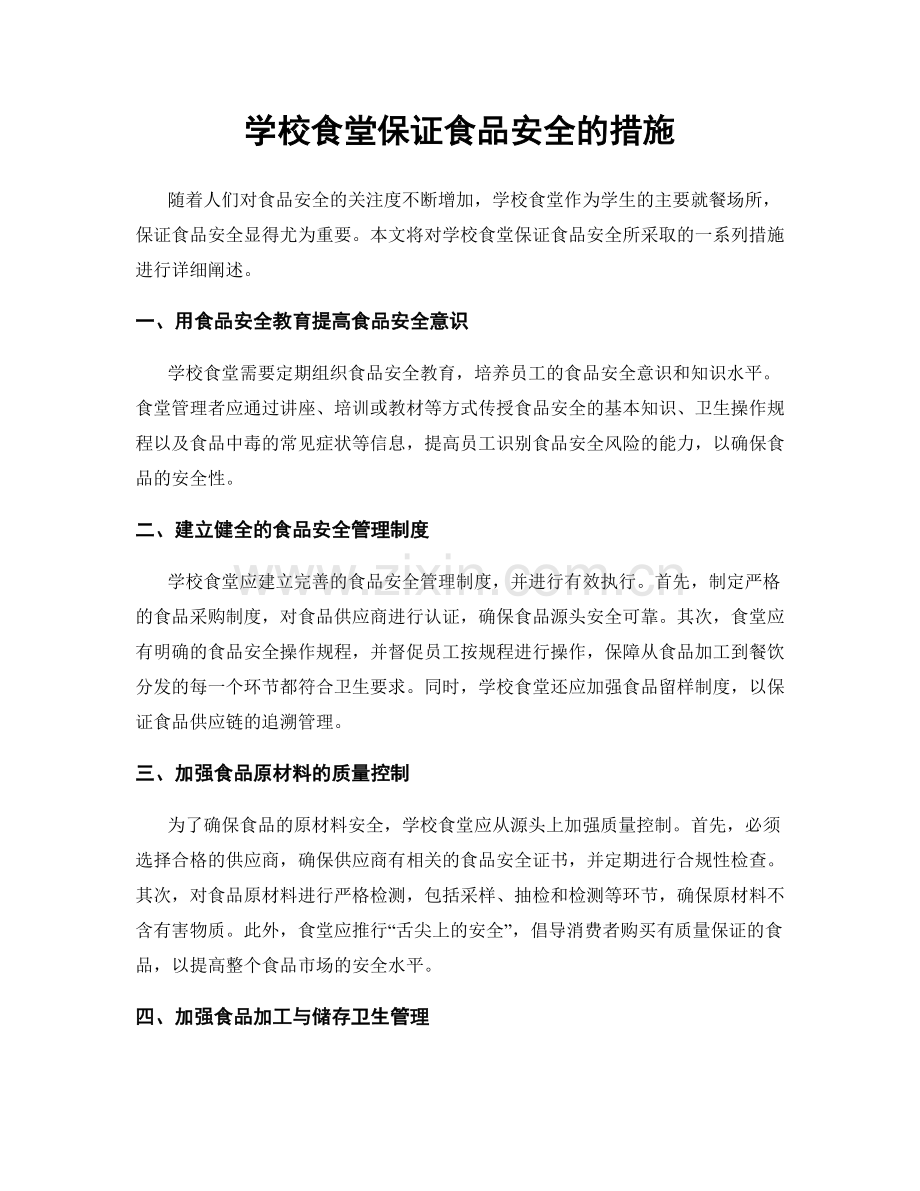 学校食堂保证食品安全的措施

随着人们对食品安全的关注度不断增加，学校食堂作为学生的主要就餐场所，保证食品安全显得尤为重要。本文将对学校食堂保证食品安全所采取的一系列措施进行详细阐述。

一、用食品安全教育提高食品安全意识

学校食堂需要定期组织食品安全教育，培养员工的食品安全意识和知识水平。食堂管理者应通过讲座、培训或教材等方式传授食品安全的基本知识、卫生操作规程以及食品中毒的常见症状等信息，提高员工识别食品安全风险的能力，以确保食品的安全性。

二、建立健全的食品安全管理制度

学校食堂应建立完善的食品安全管理制度，并进行有效执行。首先，制定严格的食品采购制度，对食品供应商进行认证，确保食品源头安全可靠。其次，食堂应有明确的食品安全操作规程，并督促员工按规程进行操作，保障从食品加工到餐饮分发的每一个环节都符合卫生要求。同时，学校食堂还应加强食品留样制度，以保证食品供应链的追溯管理。

www.zixin.com.cn

三、加强食品原材料的质量控制

为了确保食品的原材料安全，学校食堂应从源头上加强质量控制。首先，必须选择合格的供应商，确保供应商有相关的食品安全证书，并定期进行合规性检查。其次，对食品原材料进行严格检测，包括采样、抽检和检测等环节，确保原材料不含有害物质。此外，食堂应推行“舌尖上的安全”，倡导消费者购买有质量保证的食品，以提高整个食品市场的安全水平。

四、加强食品加工与储存卫生管理